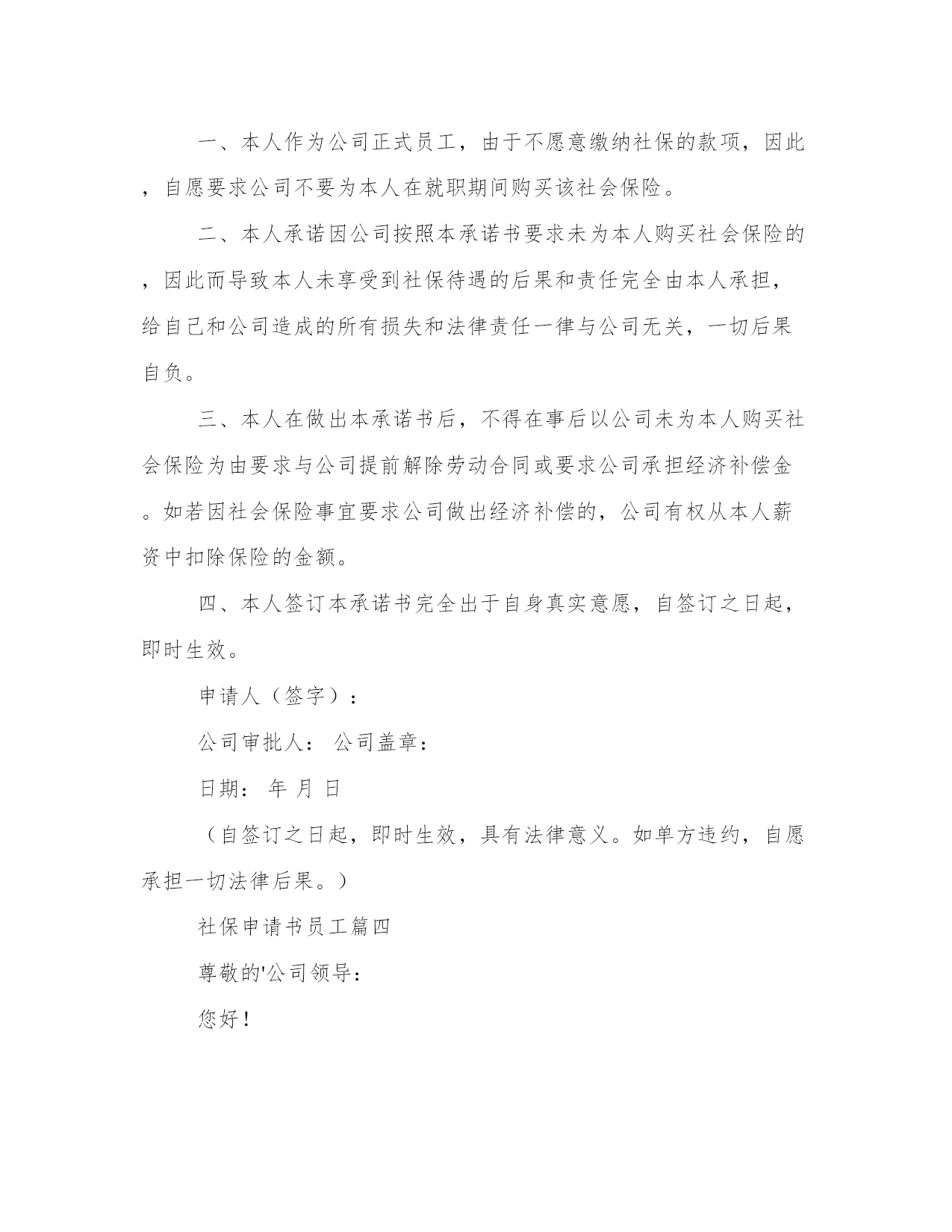 一、本人作为公司正式员工，由于不愿意缴纳社保的款项，因此，自愿要求公司不要为本人在就职期间购买该社会保险。

二、本人承诺因公司按照本承诺书要求未为本人购买社会保险的，因此而导致本人未享受到社保待遇的后果和责任完全由本人承担，给自己和公司造成的所有损失和法律责任一律与公司无关，一切后果自负。

三、本人在做出本承诺书后，不得在事后以公司未为本人购买社会保险为由要求与公司提前解除劳动合同或要求公司承担经济补偿金。如若因社会保险事宜要求公司做出经济补偿的，公司有权从本人薪资中扣除保险的金额。

四、本人签订本承诺书完全出于自身真实意愿，自签订之日起，即时生效。

申请人（签字）：

公司审批人： 公司盖章：

日期： 年 月 日

（自签订之日起，即时生效，具有法律意义。如单方违约，自愿承担一切法律后果。）

社保申请书员工篇四

尊敬的'公司领导：

您好！